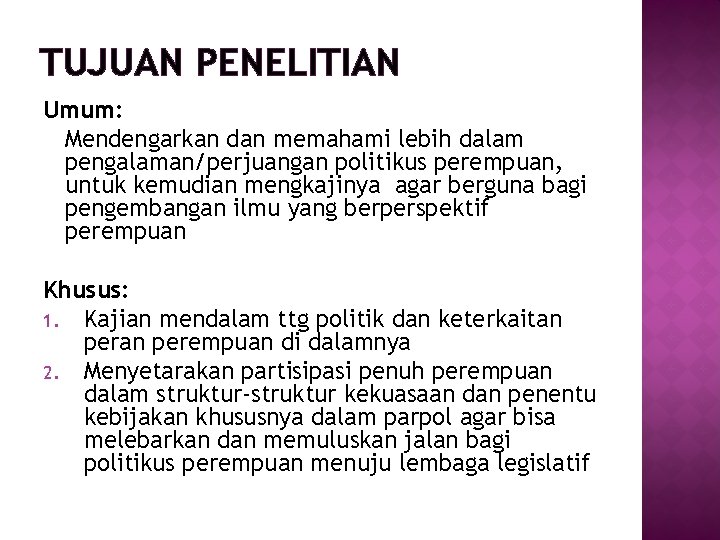 TUJUAN PENELITIAN

Umum:

Mendengarkan dan memahami lebih dalam pengalaman/perjuangan politikus perempuan, untuk kemudian mengkajinya agar berguna bagi pengembangan ilmu yang berperspektif perempuan

Khusus:

1. Kajian mendalam ttg politik dan keterkaitan peran perempuan di dalamnya
2. Menyetarakan partisipasi penuh perempuan dalam struktur-struktur kekuasaan dan penentu kebijakan khususnya dalam parpol agar bisa melebarkan dan memuluskan jalan bagi politikus perempuan menuju lembaga legislatif